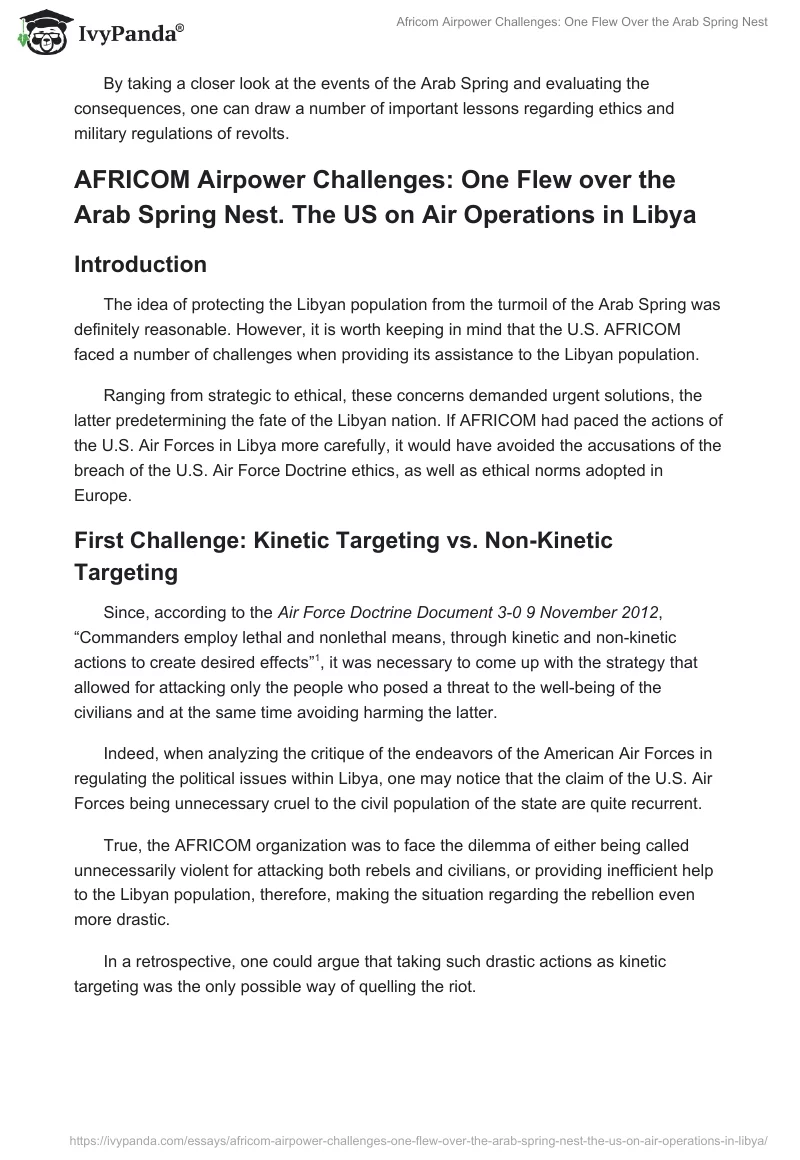 IvyPanda®

Africom Airpower Challenges: One Flew Over the Arab Spring Nest

By taking a closer look at the events of the Arab Spring and evaluating the consequences, one can draw a number of important lessons regarding ethics and military regulations of revolts.

AFRICOM Airpower Challenges: One Flew over the Arab Spring Nest. The US on Air Operations in Libya

Introduction

The idea of protecting the Libyan population from the turmoil of the Arab Spring was definitely reasonable. However, it is worth keeping in mind that the U.S. AFRICOM faced a number of challenges when providing its assistance to the Libyan population.

Ranging from strategic to ethical, these concerns demanded urgent solutions, the latter predetermining the fate of the Libyan nation. If AFRICOM had paced the actions of the U.S. Air Forces in Libya more carefully, it would have avoided the accusations of the breach of the U.S. Air Force Doctrine ethics, as well as ethical norms adopted in Europe.

First Challenge: Kinetic Targeting vs. Non-Kinetic Targeting

Since, according to the Air Force Doctrine Document 3-0 9 November 2012, “Commanders employ lethal and nonlethal means, through kinetic and non-kinetic actions to create desired effects”$^1$, it was necessary to come up with the strategy that allowed for attacking only the people who posed a threat to the well-being of the civilians and at the same time avoiding harming the latter.

Indeed, when analyzing the critique of the endeavors of the American Air Forces in regulating the political issues within Libya, one may notice that the claim of the U.S. Air Forces being unnecessary cruel to the civil population of the state are quite recurrent.

True, the AFRICOM organization was to face the dilemma of either being called unnecessarily violent for attacking both rebels and civilians, or providing inefficient help to the Libyan population, therefore, making the situation regarding the rebellion even more drastic.

In a retrospective, one could argue that taking such drastic actions as kinetic targeting was the only possible way of quelling the riot.

https://ivypanda.com/essays/africom-airpower-challenges-one-flew-over-the-arab-spring-nest-the-us-on-air-operations-in-libya/